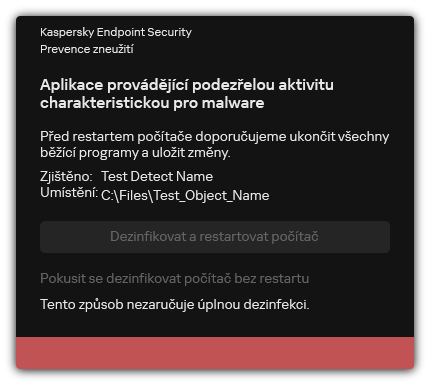 Kaspersky Endpoint Security
Prevence zneužití

Aplikace provádějící podezřelou aktivitu charakteristickou pro malware

Před restartem počítače doporučujeme ukončit všechny běžící programy a uložit změny.

Zjištěno: Test Detect Name
Umístění: C:\Files\Test_Object_Name

Dezinfikovat a restartovat počítač

Pokusit se dezinfikovat počítač bez restartu

Tento způsob nezaručuje úplnou dezinfekci.